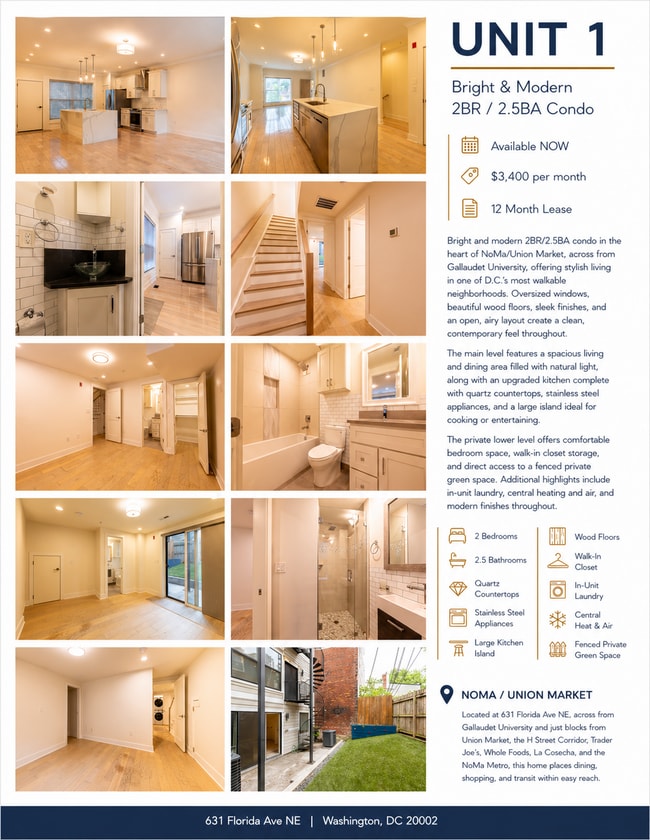 UNIT 1

Bright & Modern
2BR / 2.5BA Condo

Available NOW

$3,400 per month

12 Month Lease

Bright and modern 2BR/2.5BA condo in the heart of NoMa/Union Market, across from Gallaudet University, offering stylish living in one of D.C.'s most walkable neighborhoods. Oversized windows, beautiful wood floors, sleek finishes, and an open, airy layout create a clean, contemporary feel throughout.

The main level features a spacious living and dining area filled with natural light, along with an upgraded kitchen complete with quartz countertops, stainless steel appliances, and a large island ideal for cooking or entertaining.

The private lower level offers comfortable bedroom space, walk-in closet storage, and direct access to a fenced private green space. Additional highlights include in-unit laundry, central heating and air, and modern finishes throughout.

2 Bedrooms

2.5 Bathrooms

Quartz Countertops

Stainless Steel Appliances

Large Kitchen Island

Wood Floors

Walk-In Closet

In-Unit Laundry

Central Heat & Air

Fenced Private Green Space

NOMA / UNION MARKET

Located at 631 Florida Ave NE, across from Gallaudet University and just blocks from Union Market, the H Street Corridor, Trader Joe's, Whole Foods, La Cosecha, and the NoMa Metro, this home places dining, shopping, and transit within easy reach.

631 Florida Ave NE | Washington, DC 20002